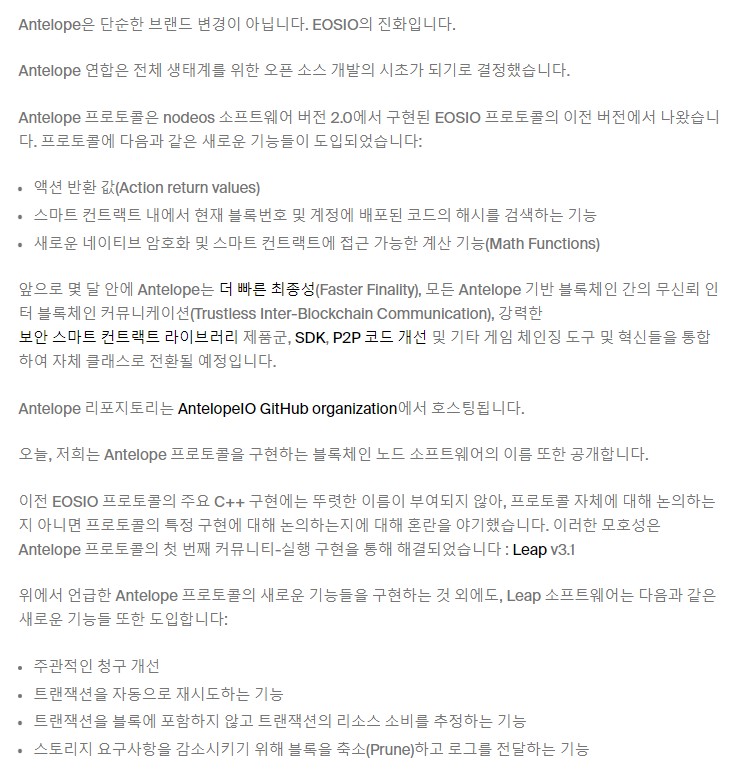 Antelope은 단순한 브랜드 변경이 아닙니다. EOSIO의 진화입니다.

Antelope 연합은 전체 생태계를 위한 오픈 소스 개발의 시초가 되기로 결정했습니다.

Antelope 프로토콜은 nodeos 소프트웨어 버전 2.0에서 구현된 EOSIO 프로토콜의 이전 버전에서 나왔습니다. 프로토콜에 다음과 같은 새로운 기능들이 도입되었습니다:

• 액션 반환 값(Action return values)
• 스마트 컨트랙트 내에서 현재 블록번호 및 계정에 배포된 코드의 해시를 검색하는 기능
• 새로운 네이티브 암호화 및 스마트 컨트랙트에 접근 가능한 계산 기능(Math Functions)

앞으로 몇 달 안에 Antelope는 더 빠른 최종성(Faster Finality), 모든 Antelope 기반 블록체인 간의 무신뢰 인터 블록체인 커뮤니케이션(Trustless Inter-Blockchain Communication), 강력한 보안 스마트 컨트랙트 라이브러리 제품군, SDK, P2P 코드 개선 및 기타 게임 체인징 도구 및 혁신들을 통합하여 자체 클래스로 전환될 예정입니다.

Antelope 리포지토리는 AntelopeIO GitHub organization에서 호스팅됩니다.

오늘, 저희는 Antelope 프로토콜을 구현하는 블록체인 노드 소프트웨어의 이름 또한 공개합니다.

이전 EOSIO 프로토콜의 주요 C++ 구현에는 뚜렷한 이름이 부여되지 않아, 프로토콜 자체에 대해 논의하는지 아니면 프로토콜의 특정 구현에 대해 논의하는지에 대해 혼란을 야기했습니다. 이러한 모호성은 Antelope 프로토콜의 첫 번째 커뮤니티-실행 구현을 통해 해결되었습니다 : Leap v3.1

위에서 언급한 Antelope 프로토콜의 새로운 기능들을 구현하는 것 외에도, Leap 소프트웨어는 다음과 같은 새로운 기능들 또한 도입합니다:

• 주관적인 청구 개선
• 트랜잭션을 자동으로 재시도하는 기능
• 트랜잭션을 블록에 포함하지 않고 트랜잭션의 리소스 소비를 추정하는 기능
• 스토리지 요구사항을 감소시키기 위해 블록을 축소(Prune)하고 로그를 전달하는 기능